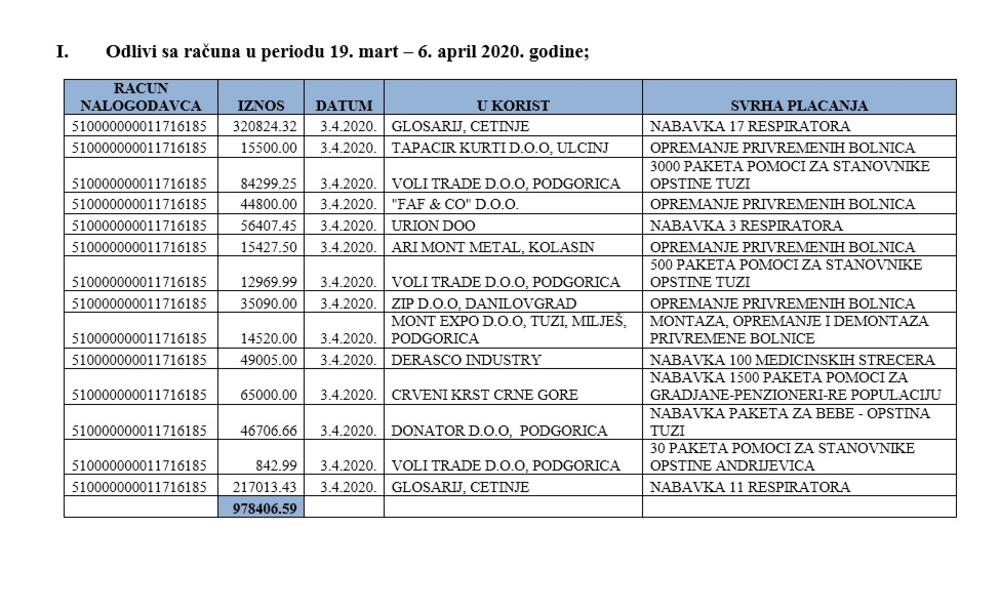 I. Odlivi sa računa u periodu 19. mart – 6. april 2020. godine;

| RACUN NALOGODAVCA | IZNOS | DATUM | U KORIST | SVRHA PLACANJA |
|---|---|---|---|---|
| 510000000011716185 | 320824.32 | 3.4.2020. | GLOSARIJ, CETINJE | NABAVKA 17 RESPIRATORA |
| 510000000011716185 | 15500.00 | 3.4.2020. | TAPACIR KURTI D.O.O, ULCINJ | OPREMANJE PRIVREMENIH BOLNICA |
| 510000000011716185 | 84299.25 | 3.4.2020. | VOLI TRADE D.O.O, PODGORICA | 3000 PAKETA POMOCI ZA STANOVNIKE OPSTINE TUZI |
| 510000000011716185 | 44800.00 | 3.4.2020. | "FAF & CO" D.O.O. | OPREMANJE PRIVREMENIH BOLNICA |
| 510000000011716185 | 56407.45 | 3.4.2020. | URION DOO | NABAVKA 3 RESPIRATORA |
| 510000000011716185 | 15427.50 | 3.4.2020. | ARI MONT METAL, KOLASIN | OPREMANJE PRIVREMENIH BOLNICA |
| 510000000011716185 | 12969.99 | 3.4.2020. | VOLI TRADE D.O.O, PODGORICA | 500 PAKETA POMOCI ZA STANOVNIKE OPSTINE TUZI |
| 510000000011716185 | 35090.00 | 3.4.2020. | ZIP D.O.O, DANILOVGRAD | OPREMANJE PRIVREMENIH BOLNICA |
| 510000000011716185 | 14520.00 | 3.4.2020. | MONT EXPO D.O.O, TUZI, MILJEŠ, PODGORICA | MONTAZA, OPREMANJE I DEMONTAZA PRIVREMENE BOLNICE |
| 510000000011716185 | 49005.00 | 3.4.2020. | DERASCO INDUSTRY | NABAVKA 100 MEDICINSKIH STRECERA |
| 510000000011716185 | 65000.00 | 3.4.2020. | CRVENI KRST CRNE GORE | NABAVKA 1500 PAKETA POMOCI ZA GRADJANE-PENZIONERI-RE POPULACIJU |
| 510000000011716185 | 46706.66 | 3.4.2020. | DONATOR D.O.O, PODGORICA | NABAVKA PAKETA ZA BEBE - OPSTINA TUZI |
| 510000000011716185 | 842.99 | 3.4.2020. | VOLI TRADE D.O.O, PODGORICA | 30 PAKETA POMOCI ZA STANOVNIKE OPSTINE ANDRIJEVICA |
| 510000000011716185 | 217013.43 | 3.4.2020. | GLOSARIJ, CETINJE | NABAVKA 11 RESPIRATORA |
| | 978406.59 | | | |